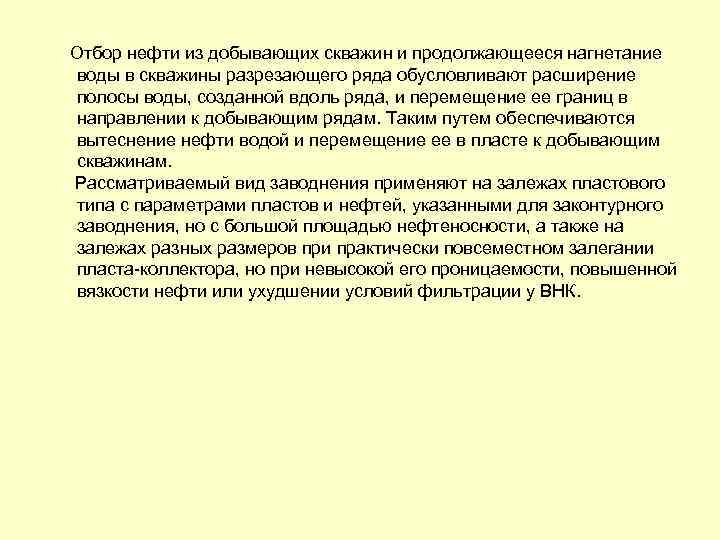 Отбор нефти из добывающих скважин и продолжающееся нагнетание воды в скважины разрезающего ряда обусловливают расширение полосы воды, созданной вдоль ряда, и перемещение ее границ в направлении к добывающим рядам. Таким путем обеспечиваются вытеснение нефти водой и перемещение ее в пласте к добывающим скважинам.

Рассматриваемый вид заводнения применяют на залежах пластового типа с параметрами пластов и нефтей, указанными для законтурного заводнения, но с большой площадью нефтеносности, а также на залежах разных размеров при практически повсеместном залегании пласта-коллектора, но при невысокой его проницаемости, повышенной вязкости нефти или ухудшении условий фильтрации у ВНК.